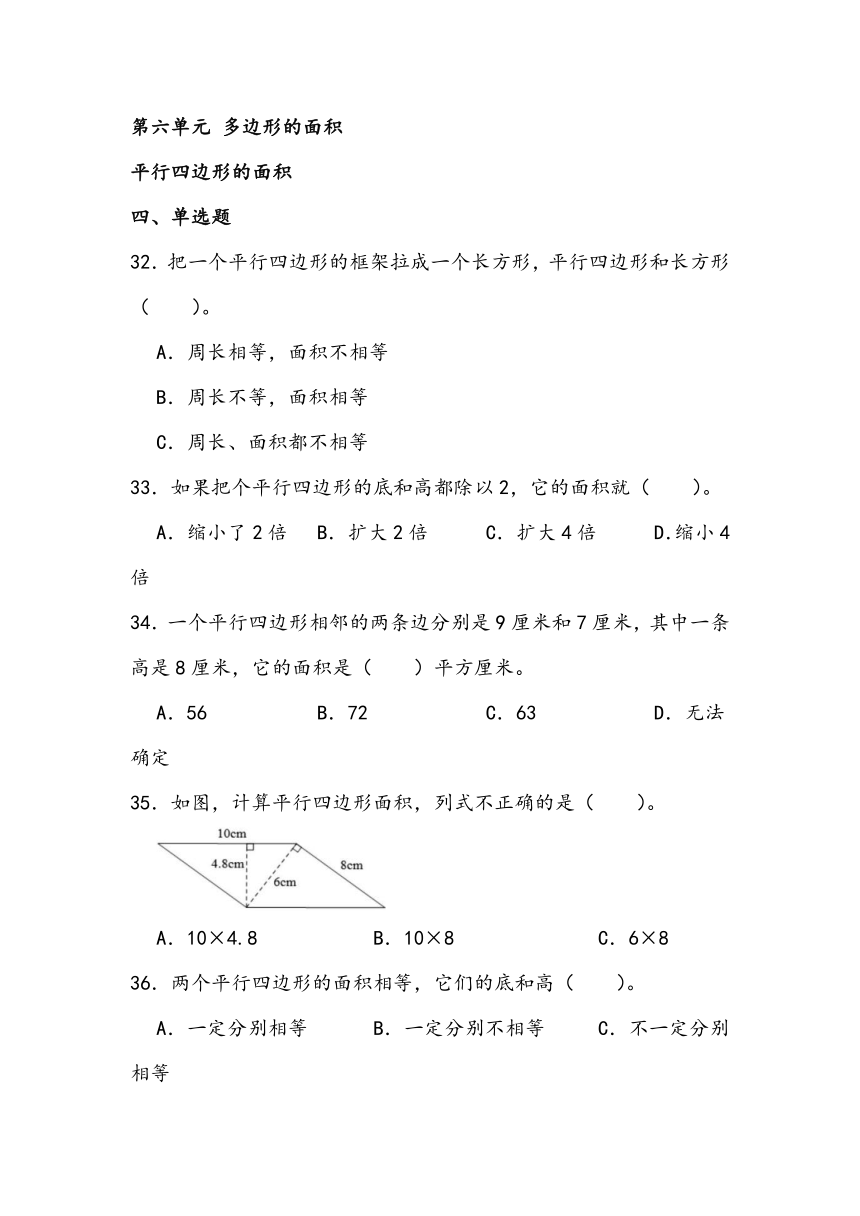 第六单元 多边形的面积

平行四边形的面积

四、单选题

32．把一个平行四边形的框架拉成一个长方形，平行四边形和长方形（　　）。

A．周长相等，面积不相等

B．周长不等，面积相等

C．周长、面积都不相等

33．如果把个平行四边形的底和高都除以 2，它的面积就（　　）。

A．缩小了 2 倍　B．扩大 2 倍　C．扩大 4 倍　D.缩小 4 倍

34．一个平行四边形相邻的两条边分别是 9 厘米和 7 厘米，其中一条高是 8 厘米，它的面积是（　　）平方厘米。

A．56　B．72　C．63　D．无法确定

35．如图，计算平行四边形面积，列式不正确的是（　　）。

10cm
4.8cm
6cm
8cm

A．10×4.8　B．10×8　C．6×8

36．两个平行四边形的面积相等，它们的底和高（　　）。

A．一定分别相等　B．一定分别不相等　C．不一定分别相等